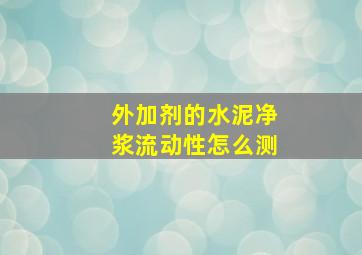 外加剂的水泥净浆流动性怎么测